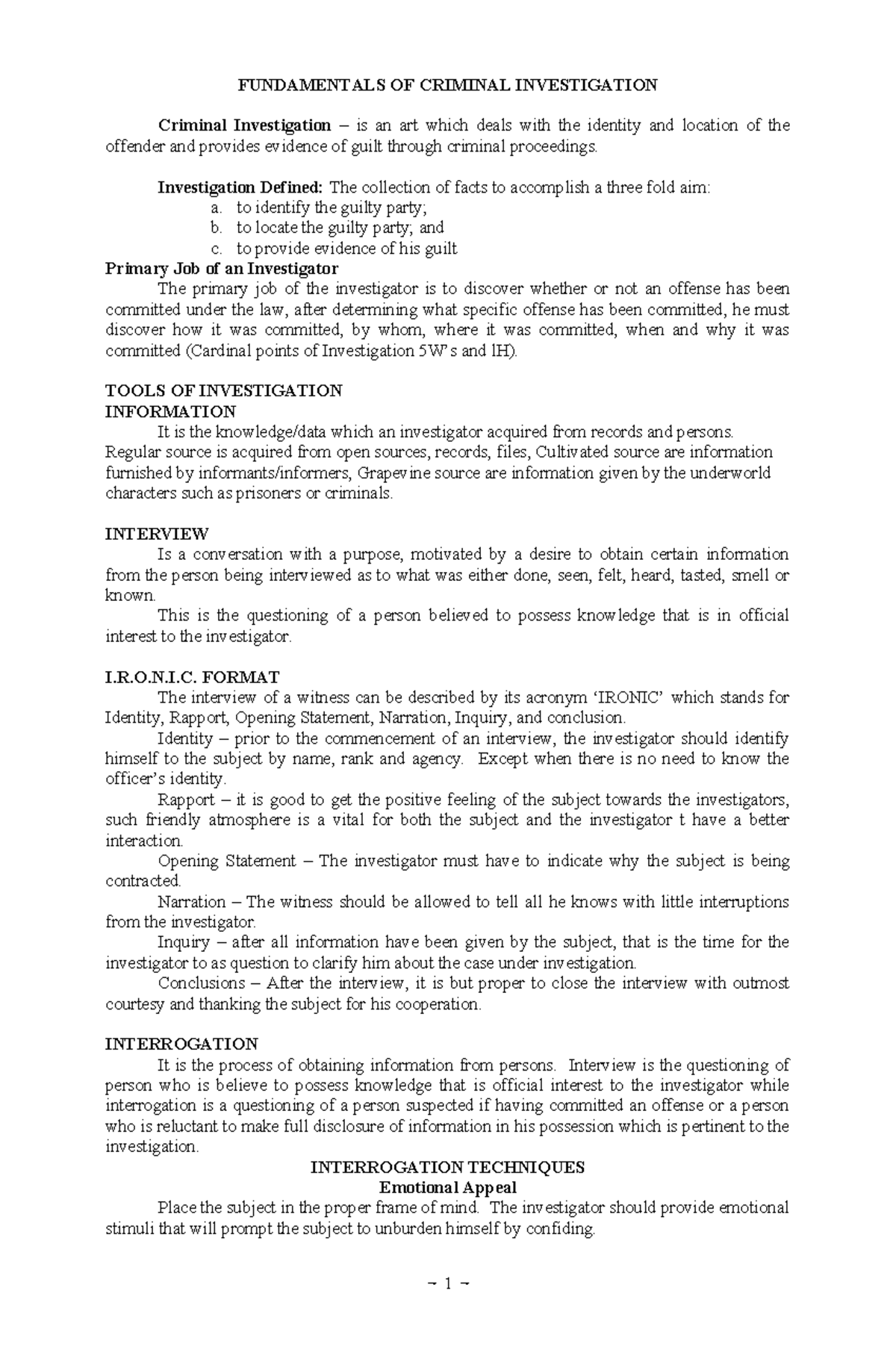 FUNDAMENTALS OF CRIMINAL INVESTIGATION

Criminal Investigation – is an art which deals with the identity and location of the offender and provides evidence of guilt through criminal proceedings.

Investigation Defined: The collection of facts to accomplish a three fold aim:
a. to identify the guilty party;
b. to locate the guilty party; and
c. to provide evidence of his guilt

Primary Job of an Investigator

The primary job of the investigator is to discover whether or not an offense has been committed under the law, after determining what specific offense has been committed, he must discover how it was committed, by whom, where it was committed, when and why it was committed (Cardinal points of Investigation 5W's and lH).

TOOLS OF INVESTIGATION
INFORMATION

It is the knowledge/data which an investigator acquired from records and persons. Regular source is acquired from open sources, records, files, Cultivated source are information furnished by informants/informers, Grapevine source are information given by the underworld characters such as prisoners or criminals.

INTERVIEW

Is a conversation with a purpose, motivated by a desire to obtain certain information from the person being interviewed as to what was either done, seen, felt, heard, tasted, smell or known.

This is the questioning of a person believed to possess knowledge that is in official interest to the investigator.

I.R.O.N.I.C. FORMAT

The interview of a witness can be described by its acronym 'IRONIC' which stands for Identity, Rapport, Opening Statement, Narration, Inquiry, and conclusion.

Identity – prior to the commencement of an interview, the investigator should identify himself to the subject by name, rank and agency. Except when there is no need to know the officer's identity.

Rapport – it is good to get the positive feeling of the subject towards the investigators, such friendly atmosphere is a vital for both the subject and the investigator t have a better interaction.

Opening Statement – The investigator must have to indicate why the subject is being contracted.

Narration – The witness should be allowed to tell all he knows with little interruptions from the investigator.

Inquiry – after all information have been given by the subject, that is the time for the investigator to as question to clarify him about the case under investigation.

Conclusions – After the interview, it is but proper to close the interview with outmost courtesy and thanking the subject for his cooperation.

INTERROGATION

It is the process of obtaining information from persons. Interview is the questioning of person who is believe to possess knowledge that is official interest to the investigator while interrogation is a questioning of a person suspected if having committed an offense or a person who is reluctant to make full disclosure of information in his possession which is pertinent to the investigation.

INTERROGATION TECHNIQUES
Emotional Appeal

Place the subject in the proper frame of mind. The investigator should provide emotional stimuli that will prompt the subject to unburden himself by confiding.

~ 1 ~